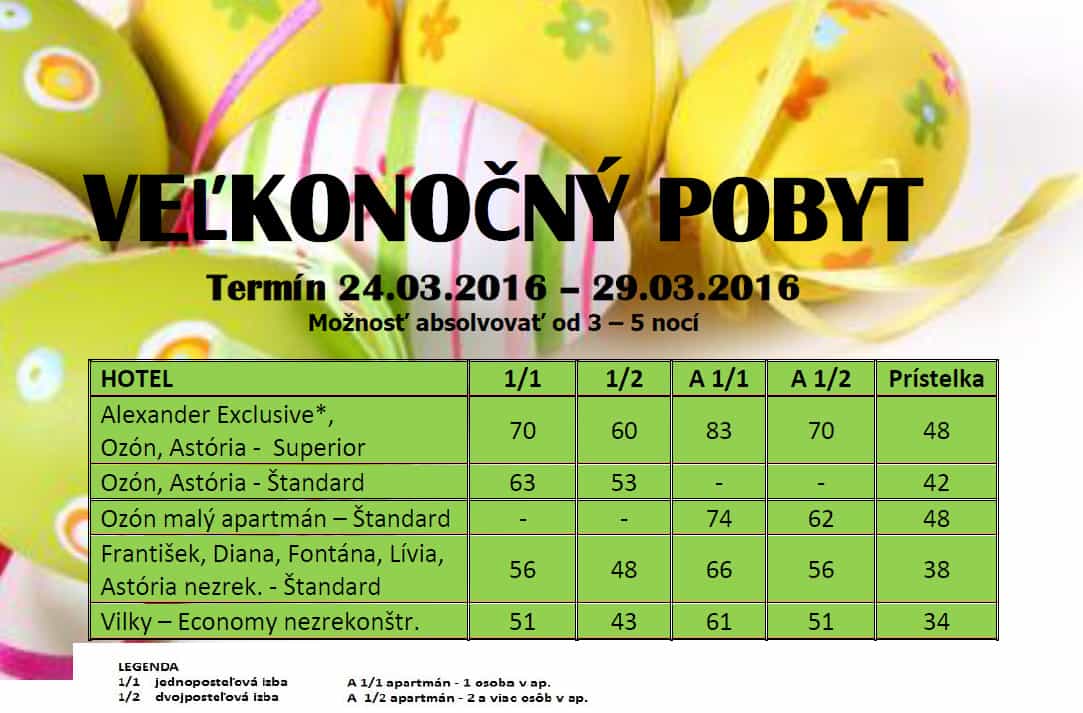 VEĽKONOČNÝ POBYT

Termín 24.03.2016 – 29.03.2016

Možnosť absolvovať od 3 – 5 nocí

| HOTEL | 1/1 | 1/2 | A 1/1 | A 1/2 | Prístelka |
|---|---|---|---|---|---|
| Alexander Exclusive*, Ozón, Astória - Superior | 70 | 60 | 83 | 70 | 48 |
| Ozón, Astória - Štandard | 63 | 53 | - | - | 42 |
| Ozón malý apartmán – Štandard | - | - | 74 | 62 | 48 |
| František, Diana, Fontána, Lívia, Astória nezrek. - Štandard | 56 | 48 | 66 | 56 | 38 |
| Vilky – Economy nezrekonštr. | 51 | 43 | 61 | 51 | 34 |

LEGENDA
1/1 jednoposteľová izba
1/2 dvojposteľová izba
A 1/1 apartmán - 1 osoba v ap.
A 1/2 apartmán - 2 a viac osôb v ap.